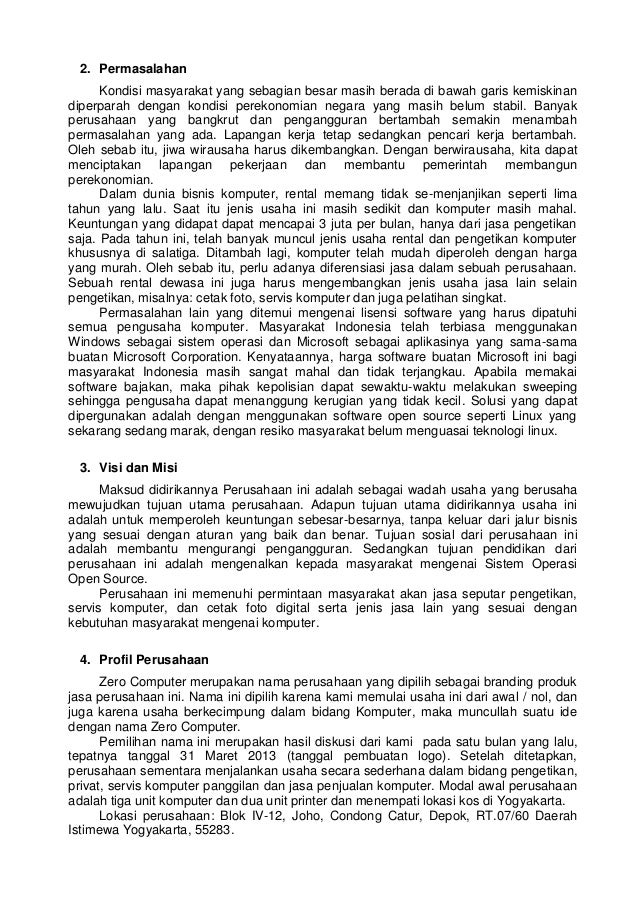 2. Permasalahan

Kondisi masyarakat yang sebagian besar masih berada di bawah garis kemiskinan diperparah dengan kondisi perekonomian negara yang masih belum stabil. Banyak perusahaan yang bangkrut dan pengangguran bertambah semakin menambah permasalahan yang ada. Lapangan kerja tetap sedangkan pencari kerja bertambah. Oleh sebab itu, jiwa wirausaha harus dikembangkan. Dengan berwirausaha, kita dapat menciptakan lapangan pekerjaan dan membantu pemerintah membangun perekonomian.

Dalam dunia bisnis komputer, rental memang tidak se-menjanjikan seperti lima tahun yang lalu. Saat itu jenis usaha ini masih sedikit dan komputer masih mahal. Keuntungan yang didapat dapat mencapai 3 juta per bulan, hanya dari jasa pengetikan saja. Pada tahun ini, telah banyak muncul jenis usaha rental dan pengetikan komputer khususnya di salatiga. Ditambah lagi, komputer telah mudah diperoleh dengan harga yang murah. Oleh sebab itu, perlu adanya diferensiasi jasa dalam sebuah perusahaan. Sebuah rental dewasa ini juga harus mengembangkan jenis usaha jasa lain selain pengetikan, misalnya: cetak foto, servis komputer dan juga pelatihan singkat.

Permasalahan lain yang ditemui mengenai lisensi software yang harus dipatuhi semua pengusaha komputer. Masyarakat Indonesia telah terbiasa menggunakan Windows sebagai sistem operasi dan Microsoft sebagai aplikasinya yang sama-sama buatan Microsoft Corporation. Kenyataannya, harga software buatan Microsoft ini bagi masyarakat Indonesia masih sangat mahal dan tidak terjangkau. Apabila memakai software bajakan, maka pihak kepolisian dapat sewaktu-waktu melakukan sweeping sehingga pengusaha dapat menanggung kerugian yang tidak kecil. Solusi yang dapat dipergunakan adalah dengan menggunakan software open source seperti Linux yang sekarang sedang marak, dengan resiko masyarakat belum menguasai teknologi linux.

3. Visi dan Misi

Maksud didirikannya Perusahaan ini adalah sebagai wadah usaha yang berusaha mewujudkan tujuan utama perusahaan. Adapun tujuan utama didirikannya usaha ini adalah untuk memperoleh keuntungan sebesar-besarnya, tanpa keluar dari jalur bisnis yang sesuai dengan aturan yang baik dan benar. Tujuan sosial dari perusahaan ini adalah membantu mengurangi pengangguran. Sedangkan tujuan pendidikan dari perusahaan ini adalah mengenalkan kepada masyarakat mengenai Sistem Operasi Open Source.

Perusahaan ini memenuhi permintaan masyarakat akan jasa seputar pengetikan, servis komputer, dan cetak foto digital serta jenis jasa lain yang sesuai dengan kebutuhan masyarakat mengenai komputer.

4. Profil Perusahaan

Zero Computer merupakan nama perusahaan yang dipilih sebagai branding produk jasa perusahaan ini. Nama ini dipilih karena kami memulai usaha ini dari awal / nol, dan juga karena usaha berkecimpung dalam bidang Komputer, maka muncullah suatu ide dengan nama Zero Computer.

Pemilihan nama ini merupakan hasil diskusi dari kami pada satu bulan yang lalu, tepatnya tanggal 31 Maret 2013 (tanggal pembuatan logo). Setelah ditetapkan, perusahaan sementara menjalankan usaha secara sederhana dalam bidang pengetikan, privat, servis komputer panggilan dan jasa penjualan komputer. Modal awal perusahaan adalah tiga unit komputer dan dua unit printer dan menempati lokasi kos di Yogyakarta.

Lokasi perusahaan: Blok IV-12, Joho, Condong Catur, Depok, RT.07/60 Daerah Istimewa Yogyakarta, 55283.